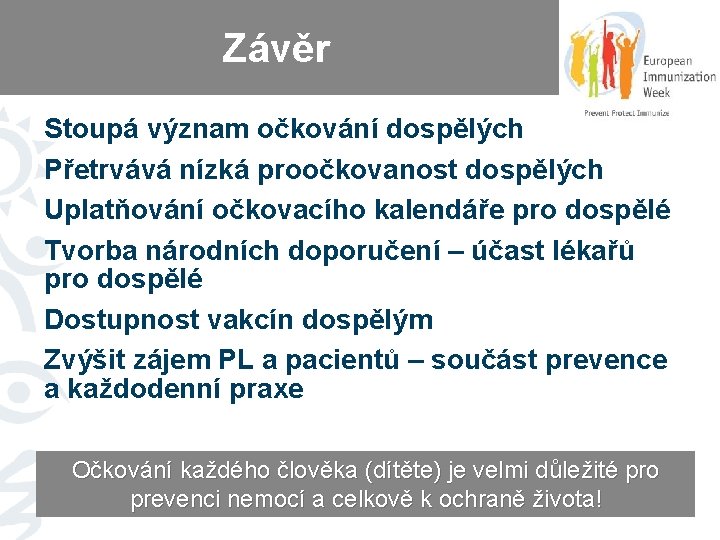 Závěr

European Immunization Week

Prevent Protect Immunize

Stoupá význam očkování dospělých

Přetrvává nízká proočkovanost dospělých

Uplatňování očkovacího kalendáře pro dospělé

Tvorba národních doporučení – účast lékařů pro dospělé

Dostupnost vakcín dospělým

Zvýšit zájem PL a pacientů – součást prevence a každodenní praxe

Očkování každého člověka (dítěte) je velmi důležité pro prevenci nemocí a celkově k ochraně života!